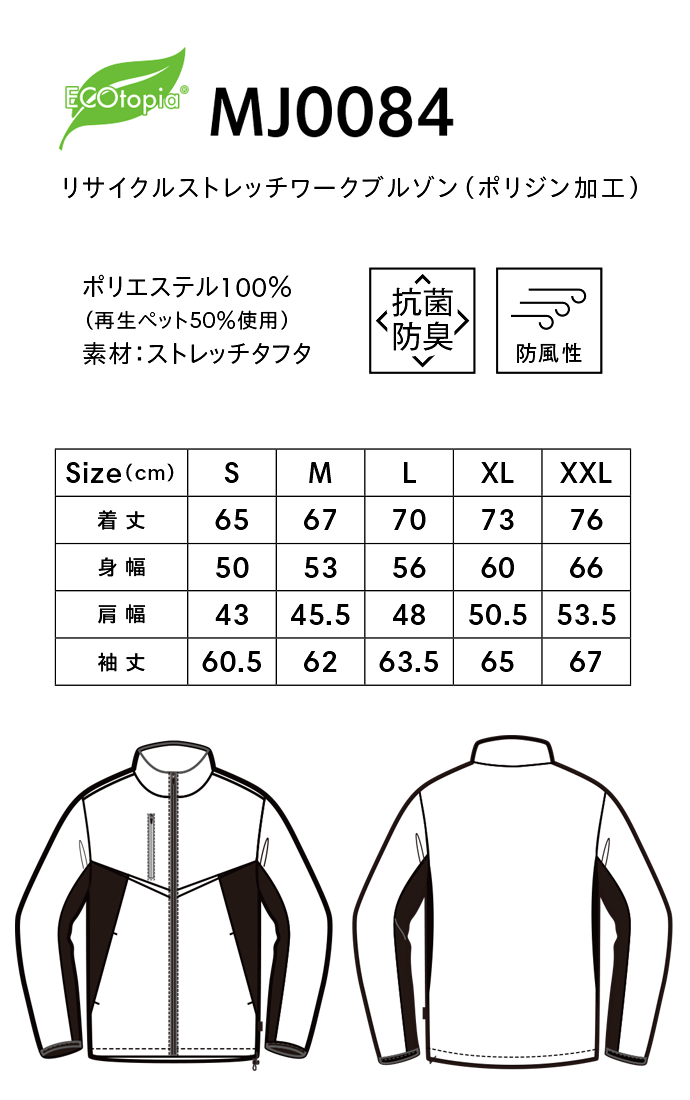 ECOtopia®

MJ0084

リサイクルストレッチワークブルゾン(ポリジン加工)

ポリエステル100%
(再生ペット50%使用)
素材:ストレッチタフタ

抗菌
防臭

防風性

| Size(cm) | S | M | L | XL | XXL |
|---|---|---|---|---|---|
| 着丈 | 65 | 67 | 70 | 73 | 76 |
| 身幅 | 50 | 53 | 56 | 60 | 66 |
| 肩幅 | 43 | 45.5 | 48 | 50.5 | 53.5 |
| 袖丈 | 60.5 | 62 | 63.5 | 65 | 67 |